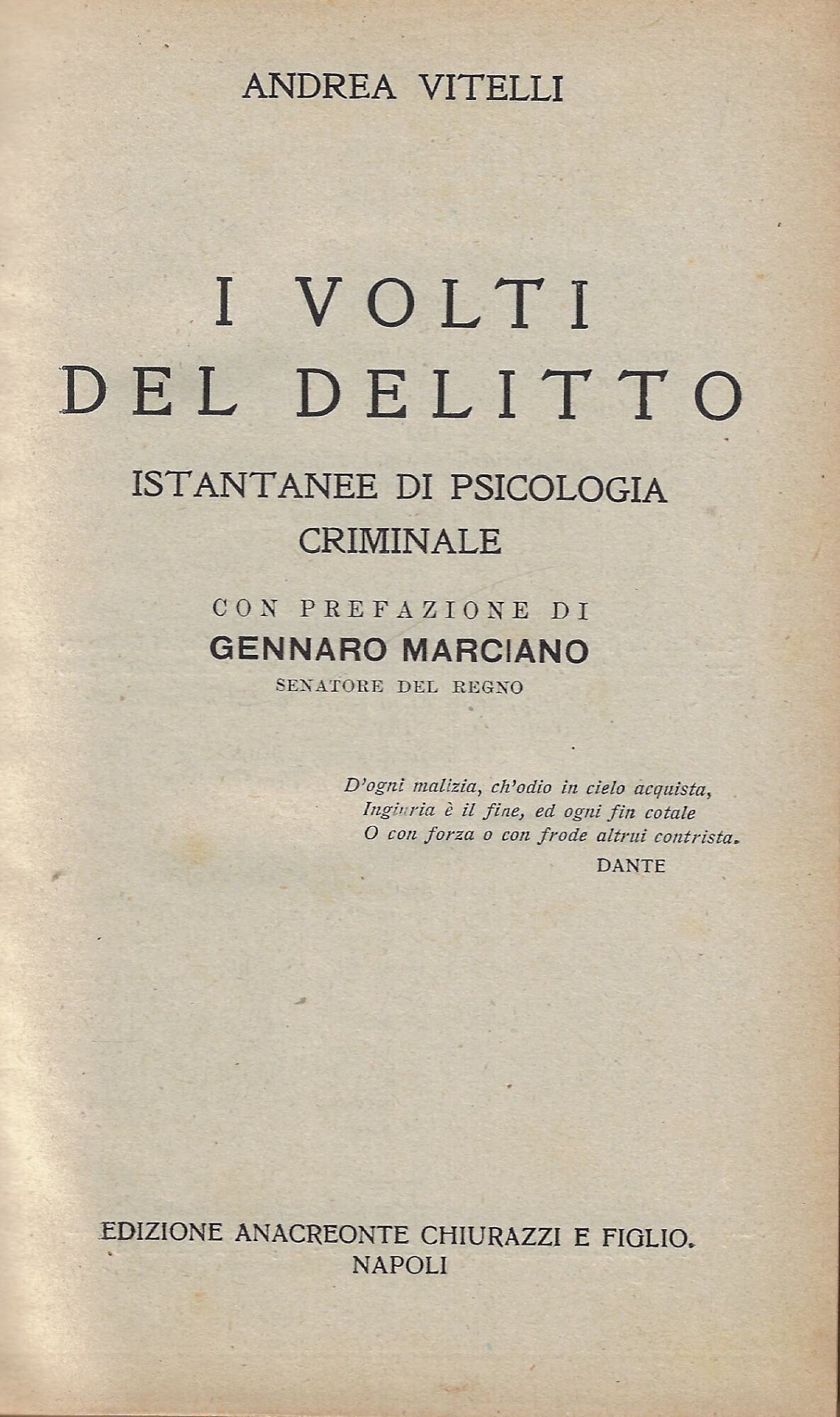 ANDREA VITELLI

I VOLTI
DEL DELITTO

ISTANTANEE DI PSICOLOGIA
CRIMINALE

CON PREFAZIONE DI
GENNARO MARCIANO
SENATORE DEL REGNO

D'ogni malizia, ch'odio in cielo acquista,
Ingiuria è il fine, ed ogni fin cotale
O con forza o con frode altrui contrista.
DANTE

EDIZIONE ANACREONTE CHIURAZZI E FIGLIO.
NAPOLI